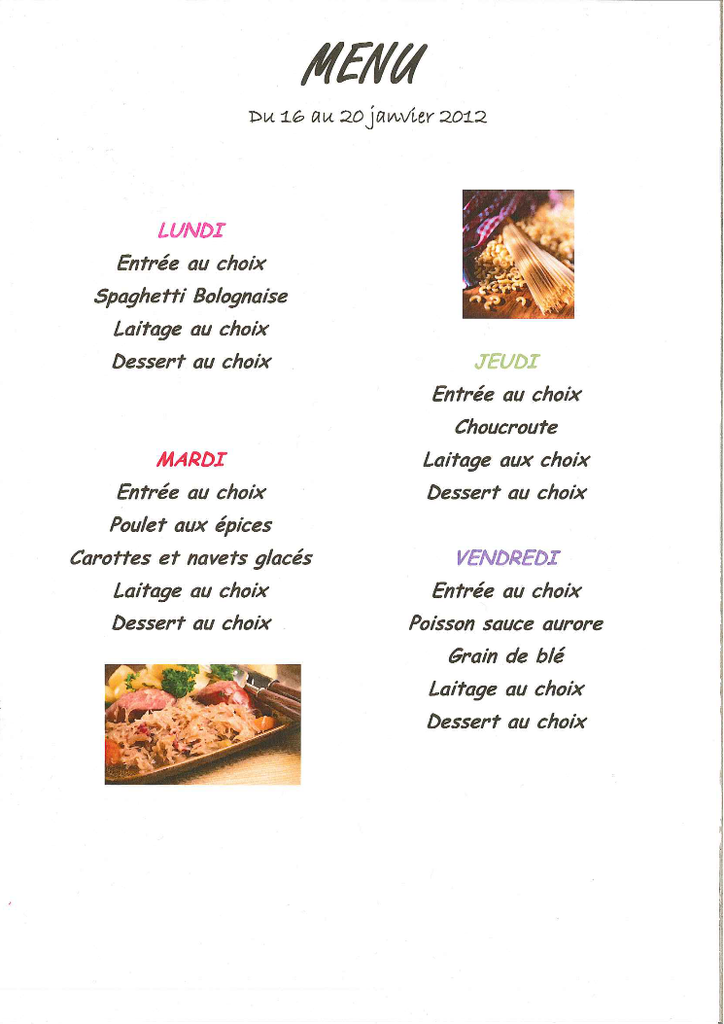 MENU

Du 16 au 20 janvier 2012

LUNDI
Entrée au choix
Spaghetti Bolognaise
Laitage au choix
Dessert au choix

MARDI
Entrée au choix
Poulet aux épices
Carottes et navets glacés
Laitage au choix
Dessert au choix

JEUDI
Entrée au choix
Choucroute
Laitage aux choix
Dessert au choix

VENDREDI
Entrée au choix
Poisson sauce aurore
Grain de blé
Laitage au choix
Dessert au choix